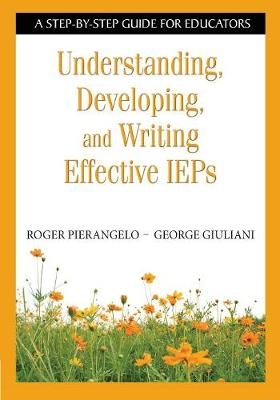 A STEP-BY-STEP GUIDE FOR EDUCATORS

Understanding, Developing, and Writing Effective IEPs

ROGER PIERANGELO – GEORGE GIULIANI